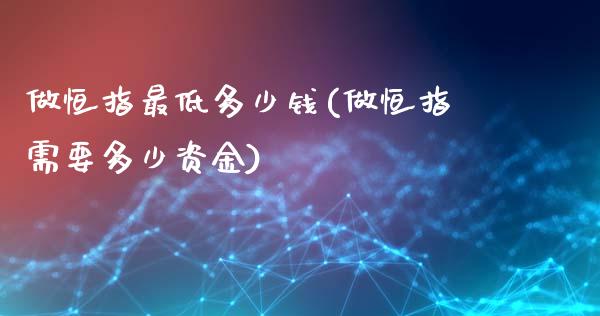 做恒指最低多少钱(做恒指需要多少资金)